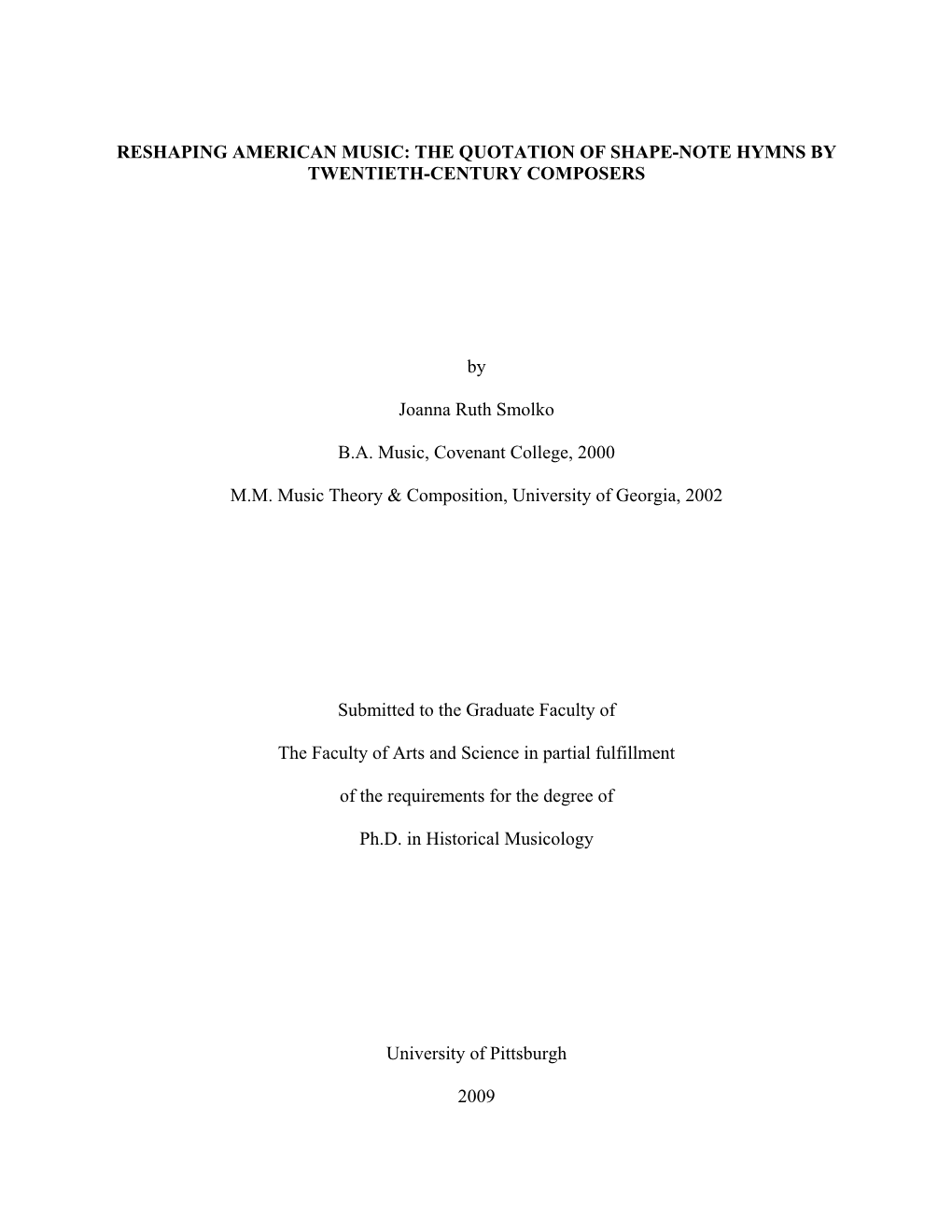 RESHAPING AMERICAN MUSIC: THE QUOTATION OF SHAPE-NOTE HYMNS BY TWENTIETH-CENTURY COMPOSERS

by

Joanna Ruth Smolko

B.A. Music, Covenant College, 2000

M.M. Music Theory & Composition, University of Georgia, 2002

Submitted to the Graduate Faculty of

The Faculty of Arts and Science in partial fulfillment

of the requirements for the degree of

Ph.D. in Historical Musicology

University of Pittsburgh

2009